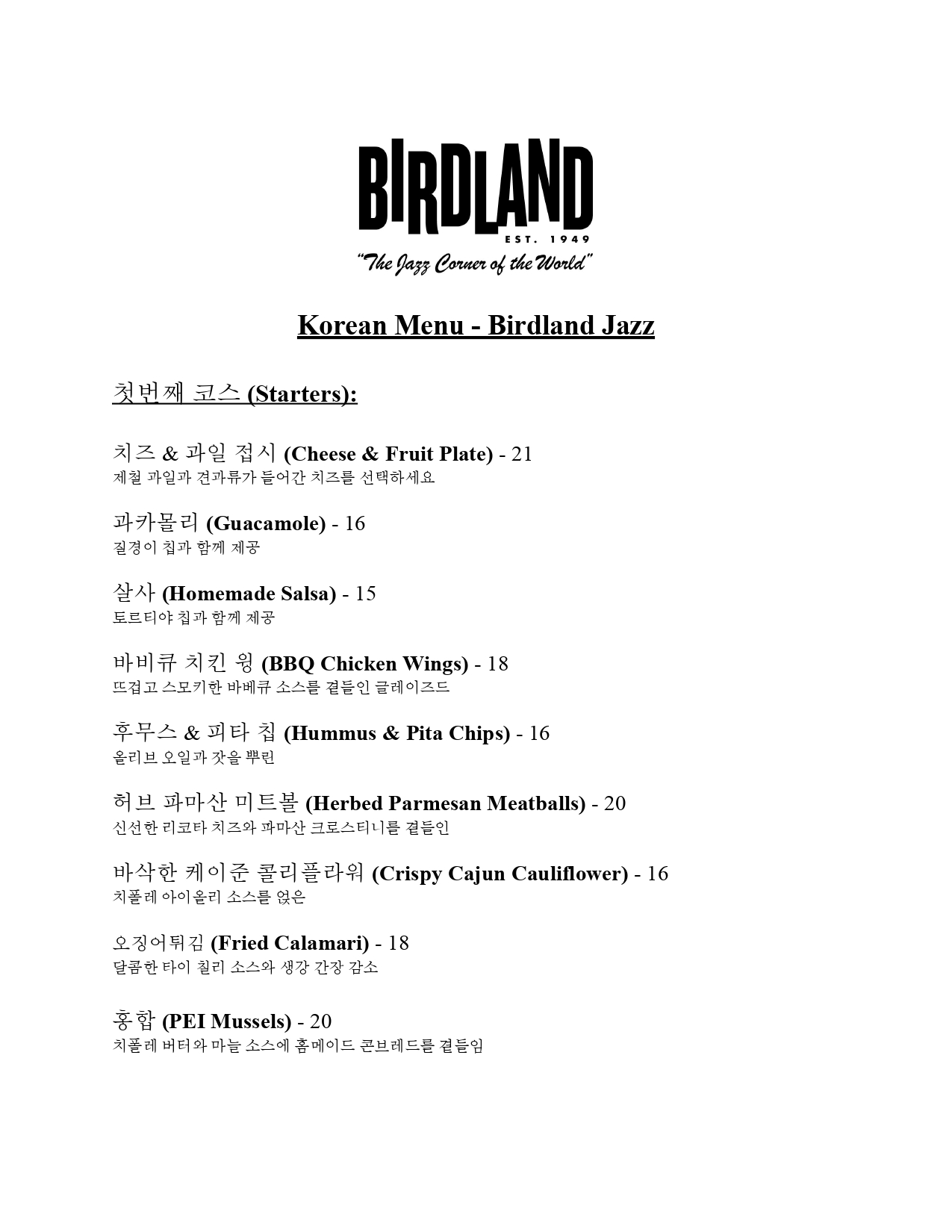 BIRDLAND
EST. 1949
"The Jazz Corner of the World"

Korean Menu - Birdland Jazz

첫번째 코스 (Starters):

치즈 & 과일 접시 (Cheese & Fruit Plate) - 21
제철 과일과 견과류가 들어간 치즈를 선택하세요

과카몰리 (Guacamole) - 16
질경이 칩과 함께 제공

살사 (Homemade Salsa) - 15
토르티야 칩과 함께 제공

바비큐 치킨 윙 (BBQ Chicken Wings) - 18
뜨겁고 스모키한 바베큐 소스를 곁들인 글레이즈드

후무스 & 피타 칩 (Hummus & Pita Chips) - 16
올리브 오일과 잣을 뿌린

허브 파마산 미트볼 (Herbed Parmesan Meatballs) - 20
신선한 리코타 치즈와 파마산 크로스티니를 곁들인

바삭한 케이준 콜리플라워 (Crispy Cajun Cauliflower) - 16
치폴레 아이올리 소스를 얹은

오징어튀김 (Fried Calamari) - 18
달콤한 타이 칠리 소스와 생강 간장 감소

홍합 (PEI Mussels) - 20
치폴레 버터와 마늘 소스에 홈메이드 콘브레드를 곁들임